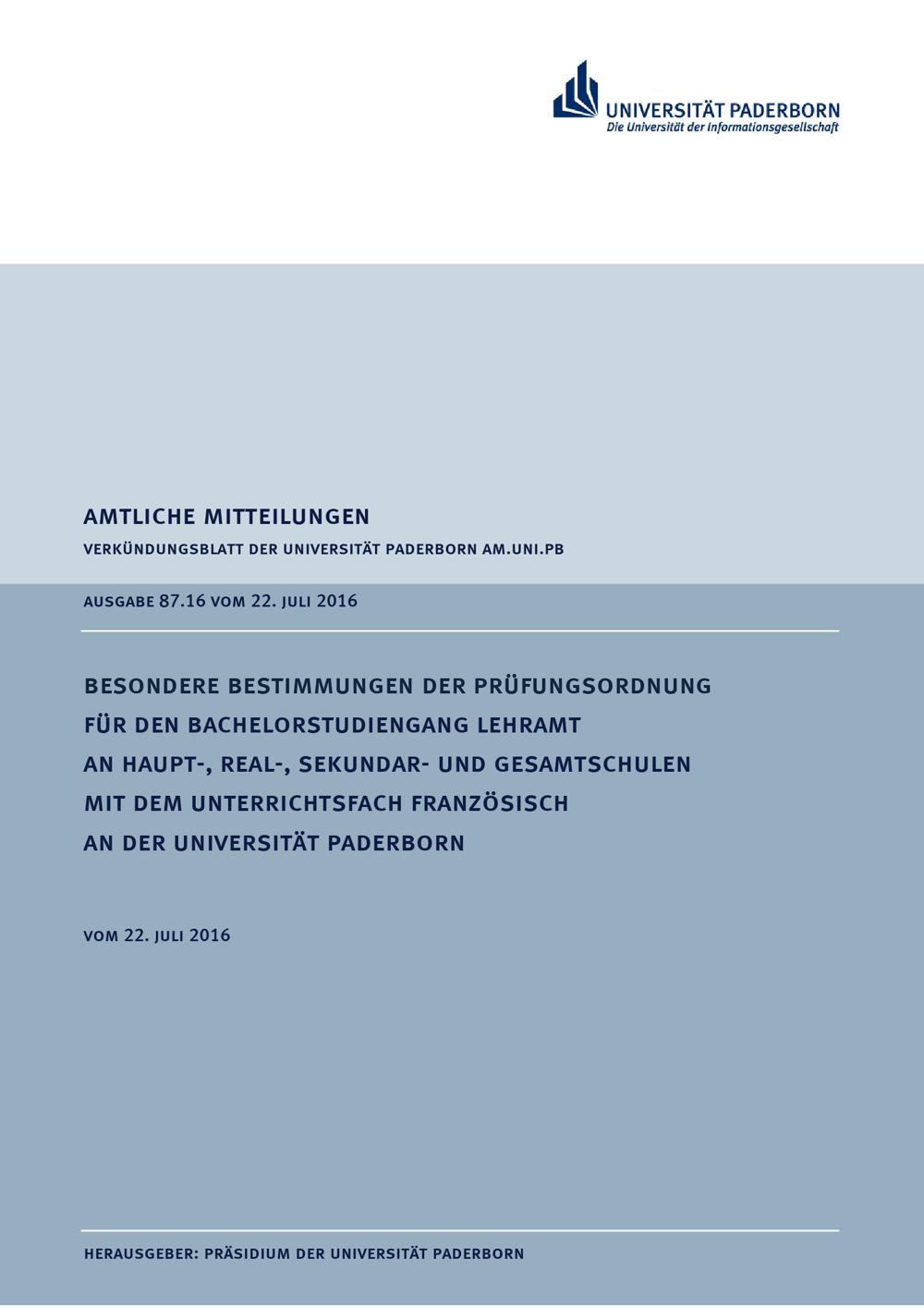 UNIVERSITÄT PADERBORN
Die Universität der Informationsgesellschaft

AMTLICHE MITTEILUNGEN
VERKÜNDUNGSBLATT DER UNIVERSITÄT PADERBORN AM.UNI.PB

AUSGABE 87.16 VOM 22. JULI 2016

BESONDERE BESTIMMUNGEN DER PRÜFUNGSORDNUNG FÜR DEN BACHELORSTUDIENGANG LEHRAMT AN HAUPT-, REAL-, SEKUNDAR- UND GESAMTSCHULEN MIT DEM UNTERRICHTSFACH FRANZÖSISCH AN DER UNIVERSITÄT PADERBORN

VOM 22. JULI 2016

HERAUSGEBER: PRÄSIDIUM DER UNIVERSITÄT PADERBORN